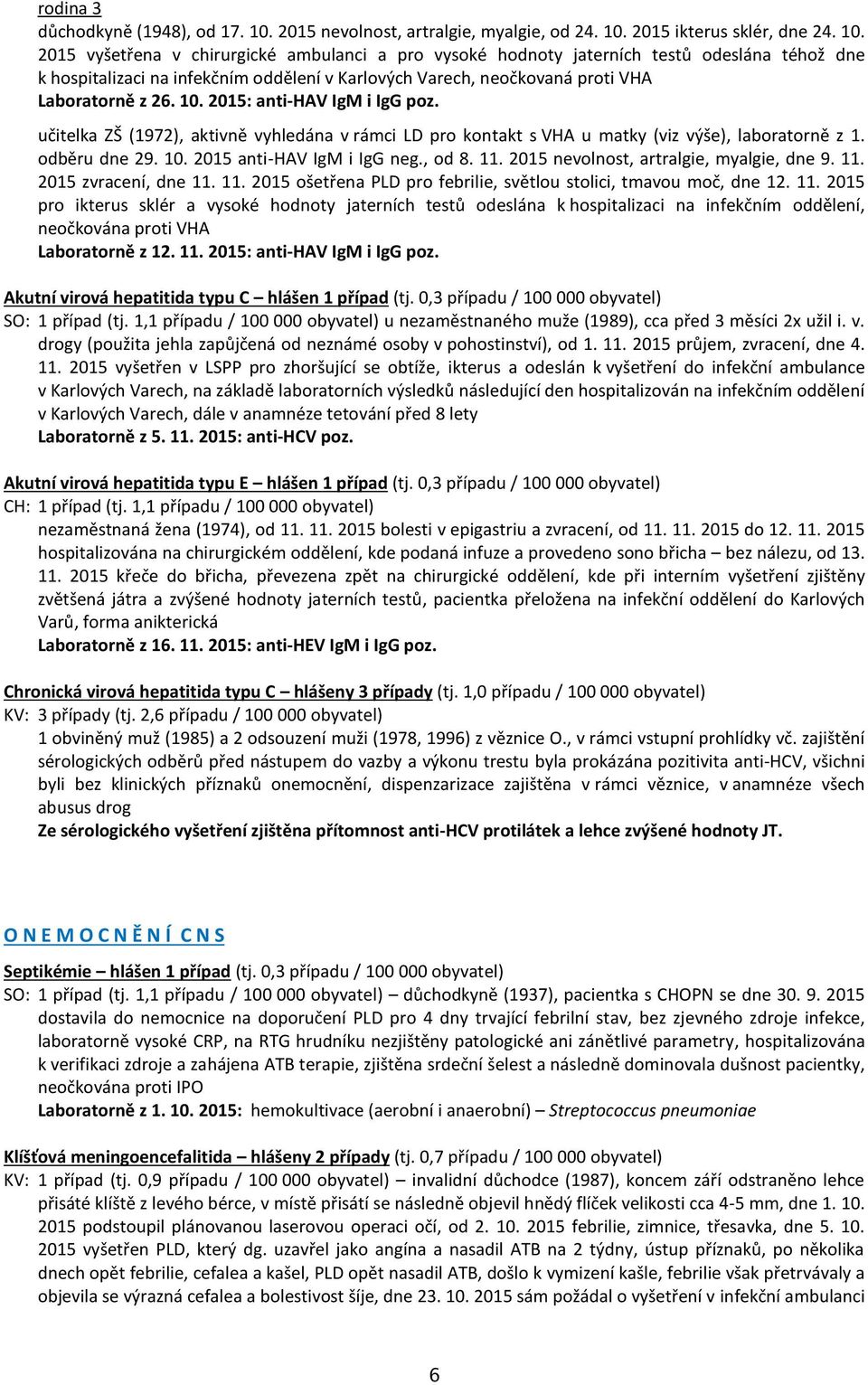 rodina 3
důchodkyně (1948), od 17. 10. 2015 nevolnost, artralgie, myalgie, od 24. 10. 2015 ikterus sklér, dne 24. 10. 2015 vyšetřena v chirurgické ambulanci a pro vysoké hodnoty jaterních testů odeslána téhož dne k hospitalizaci na infekčním oddělení v Karlových Varech, neočkovaná proti VHA
Laboratorně z 26. 10. 2015: anti-HAV IgM i IgG poz.

učitelka ZŠ (1972), aktivně vyhledána v rámci LD pro kontakt s VHA u matky (viz výše), laboratorně z 1. odběru dne 29. 10. 2015 anti-HAV IgM i IgG neg., od 8. 11. 2015 nevolnost, artralgie, myalgie, dne 9. 11. 2015 zvracení, dne 11. 11. 2015 ošetřena PLD pro febrilie, světlou stolici, tmavou moč, dne 12. 11. 2015 pro ikterus sklér a vysoké hodnoty jaterních testů odeslána k hospitalizaci na infekčním oddělení, neočkována proti VHA
Laboratorně z 12. 11. 2015: anti-HAV IgM i IgG poz.

Akutní virová hepatitida typu C – hlášen 1 případ (tj. 0,3 případu / 100 000 obyvatel)
SO: 1 případ (tj. 1,1 případu / 100 000 obyvatel) u nezaměstnaného muže (1989), cca před 3 měsíci 2x užil i. v. drogy (použita jehla zapůjčená od neznámé osoby v pohostinství), od 1. 11. 2015 průjem, zvracení, dne 4. 11. 2015 vyšetřen v LSPP pro zhoršující se obtíže, ikterus a odeslán k vyšetření do infekční ambulance v Karlových Varech, na základě laboratorních výsledků následující den hospitalizován na infekčním oddělení v Karlových Varech, dále v anamnéze tetování před 8 lety
Laboratorně z 5. 11. 2015: anti-HCV poz.

Akutní virová hepatitida typu E – hlášen 1 případ (tj. 0,3 případu / 100 000 obyvatel)
CH: 1 případ (tj. 1,1 případu / 100 000 obyvatel)
nezaměstnaná žena (1974), od 11. 11. 2015 bolesti v epigastriu a zvracení, od 11. 11. 2015 do 12. 11. 2015 hospitalizována na chirurgickém oddělení, kde podaná infuze a provedeno sono břicha – bez nálezu, od 13. 11. 2015 křeče do břicha, převezena zpět na chirurgické oddělení, kde při interním vyšetření zjištěny zvětšená játra a zvýšené hodnoty jaterních testů, pacientka přeložena na infekční oddělení do Karlových Varů, forma anikterická
Laboratorně z 16. 11. 2015: anti-HEV IgM i IgG poz.

Chronická virová hepatitida typu C – hlášeny 3 případy (tj. 1,0 případu / 100 000 obyvatel)
KV: 3 případy (tj. 2,6 případu / 100 000 obyvatel)
1 obviněný muž (1985) a 2 odsouzení muži (1978, 1996) z věznice O., v rámci vstupní prohlídky vč. zajištění sérologických odběrů před nástupem do vazby a výkonu trestu byla prokázána pozitivita anti-HCV, všichni byli bez klinických příznaků onemocnění, dispenzarizace zajištěna v rámci věznice, v anamnéze všech abusus drog
Ze sérologického vyšetření zjištěna přítomnost anti-HCV protilátek a lehce zvýšené hodnoty JT.

O N E M O C N Ě N Í C N S

Septikémie – hlášen 1 případ (tj. 0,3 případu / 100 000 obyvatel)
SO: 1 případ (tj. 1,1 případu / 100 000 obyvatel) – důchodkyně (1937), pacientka s CHOPN se dne 30. 9. 2015 dostavila do nemocnice na doporučení PLD pro 4 dny trvající febrilní stav, bez zjevného zdroje infekce, laboratorně vysoké CRP, na RTG hrudníku nezjištěny patologické ani zánětlivé parametry, hospitalizována k verifikaci zdroje a zahájena ATB terapie, zjištěna srdeční šelest a následně dominovala dušnost pacientky, neočkována proti IPO
Laboratorně z 1. 10. 2015: hemokultivace (aerobní i anaerobní) – Streptococcus pneumoniae

Klíšťová meningoencefalitida – hlášeny 2 případy (tj. 0,7 případu / 100 000 obyvatel)
KV: 1 případ (tj. 0,9 případu / 100 000 obyvatel) – invalidní důchodce (1987), koncem září odstraněno lehce přisáté klíště z levého bérce, v místě přisátí se následně objevil hnědý flíček velikosti cca 4-5 mm, dne 1. 10. 2015 podstoupil plánovanou laserovou operaci očí, od 2. 10. 2015 febrilie, zimnice, třesavka, dne 5. 10. 2015 vyšetřen PLD, který dg. uzavřel jako angína a nasadil ATB na 2 týdny, ústup příznaků, po několika dnech opět febrilie, cefalea a kašel, PLD opět nasadil ATB, došlo k vymizení kašle, febrilie však přetrvávaly a objevila se výrazná cefalea a bolestivost šíje, dne 23. 10. 2015 sám požádal o vyšetření v infekční ambulanci

6